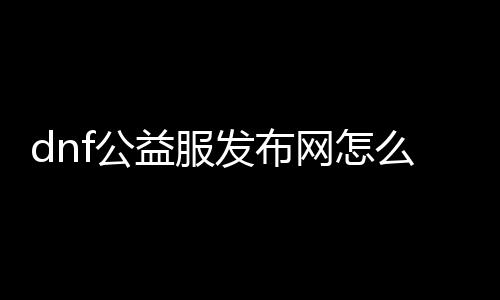 dnf公益服发布网怎么